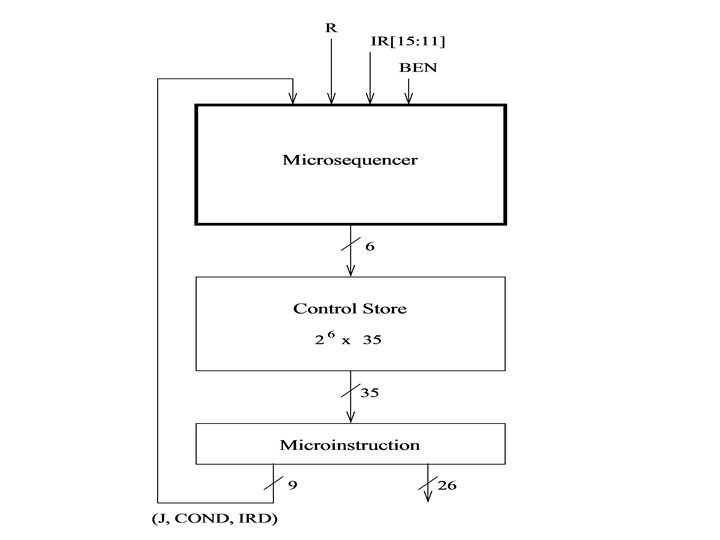 R
IR[15:11]
BEN

Microsequencer

6

Control Store
$2^6$ x 35

35

Microinstruction

9
26

(J, COND, IRD)